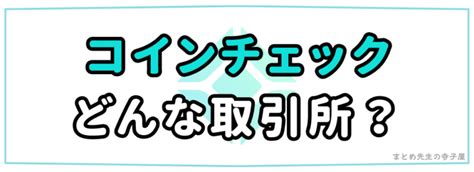 コインチェック
どんな取引所？

まとめ先生の寺子屋